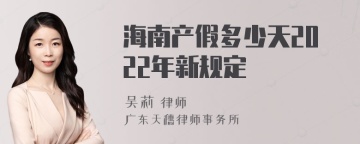 海南产假多少天2022年新规定

吴莉 律师
广东天禧律师事务所